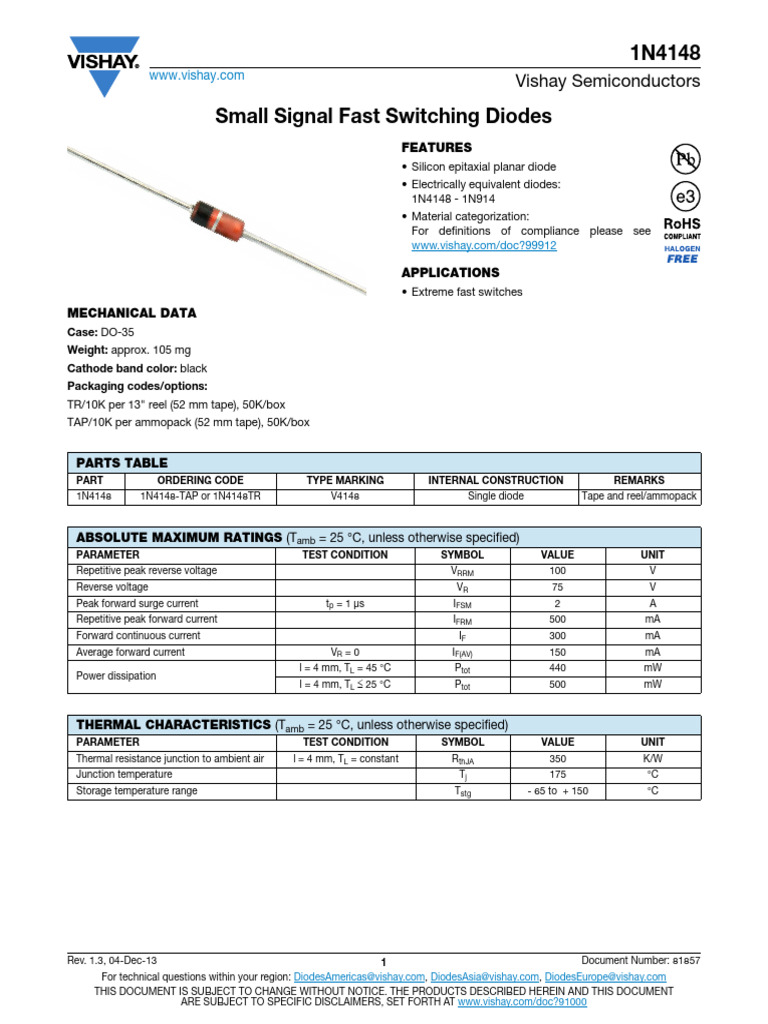 VISHAY.

www.vishay.com

1N4148

Vishay Semiconductors

Small Signal Fast Switching Diodes

FEATURES

• Silicon epitaxial planar diode

• Electrically equivalent diodes: 1N4148 - 1N914

• Material categorization: For definitions of compliance please see www.vishay.com/doc?99912

Pb

e3

RoHS COMPLIANT

HALOGEN FREE

APPLICATIONS

• Extreme fast switches

MECHANICAL DATA

Case: DO-35

Weight: approx. 105 mg

Cathode band color: black

Packaging codes/options:

TR/10K per 13" reel (52 mm tape), 50K/box

TAP/10K per ammopack (52 mm tape), 50K/box

PARTS TABLE

| PART | ORDERING CODE | TYPE MARKING | INTERNAL CONSTRUCTION | REMARKS |
|---|---|---|---|---|
| 1N4148 | 1N4148-TAP or 1N4148TR | V4148 | Single diode | Tape and reel/ammopack |

ABSOLUTE MAXIMUM RATINGS ($T_{amb}$ = 25 °C, unless otherwise specified)

| PARAMETER | TEST CONDITION | SYMBOL | VALUE | UNIT |
|---|---|---|---|---|
| Repetitive peak reverse voltage | | $V_{RRM}$ | 100 | V |
| Reverse voltage | | $V_R$ | 75 | V |
| Peak forward surge current | $t_p$ = 1 µs | $I_{FSM}$ | 2 | A |
| Repetitive peak forward current | | $I_{FRM}$ | 500 | mA |
| Forward continuous current | | $I_F$ | 300 | mA |
| Average forward current | $V_R$ = 0 | $I_{F(AV)}$ | 150 | mA |
| Power dissipation | l = 4 mm, $T_L$ = 45 °C | $P_{tot}$ | 440 | mW |
| | l = 4 mm, $T_L$ ≤ 25 °C | $P_{tot}$ | 500 | mW |

THERMAL CHARACTERISTICS ($T_{amb}$ = 25 °C, unless otherwise specified)

| PARAMETER | TEST CONDITION | SYMBOL | VALUE | UNIT |
|---|---|---|---|---|
| Thermal resistance junction to ambient air | l = 4 mm, $T_L$ = constant | $R_{thJA}$ | 350 | K/W |
| Junction temperature | | $T_j$ | 175 | °C |
| Storage temperature range | | $T_{stg}$ | - 65 to + 150 | °C |

Rev. 1.3, 04-Dec-13

1

Document Number: 81857

For technical questions within your region: DiodesAmericas@vishay.com, DiodesAsia@vishay.com, DiodesEurope@vishay.com

THIS DOCUMENT IS SUBJECT TO CHANGE WITHOUT NOTICE. THE PRODUCTS DESCRIBED HEREIN AND THIS DOCUMENT ARE SUBJECT TO SPECIFIC DISCLAIMERS, SET FORTH AT www.vishay.com/doc?91000